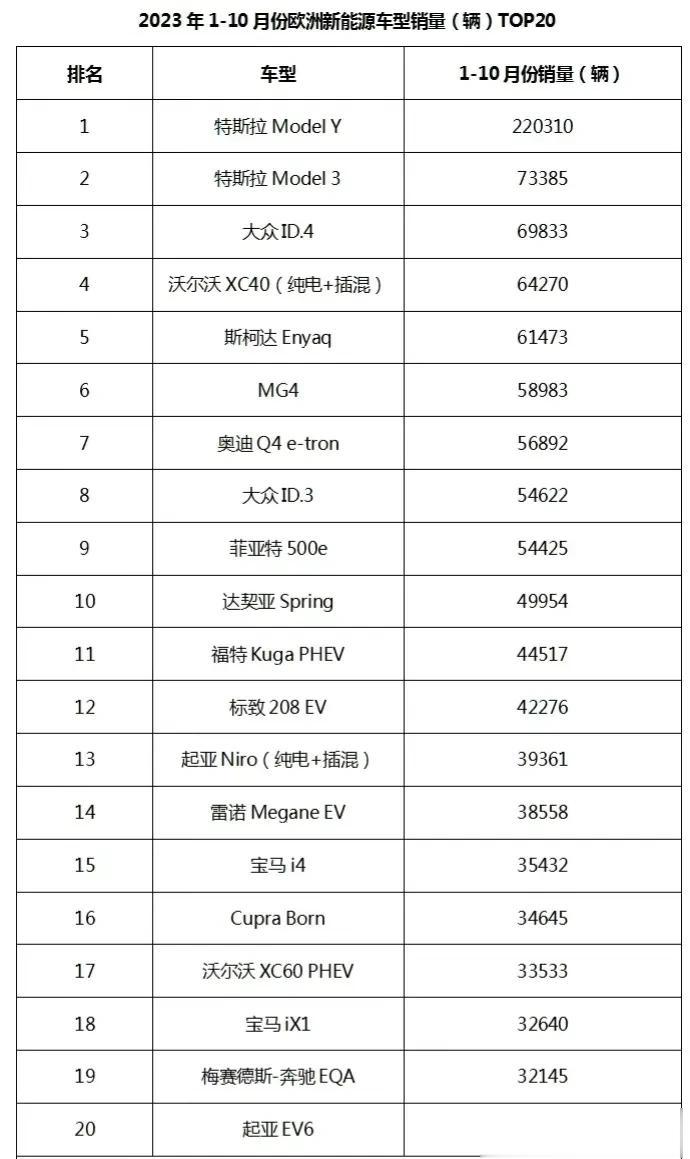 2023 年 1-10 月份欧洲新能源车型销量（辆）TOP20

| 排名 | 车型 | 1-10 月份销量（辆） |
|---|---|---|
| 1 | 特斯拉 Model Y | 220310 |
| 2 | 特斯拉 Model 3 | 73385 |
| 3 | 大众 ID.4 | 69833 |
| 4 | 沃尔沃 XC40（纯电+插混） | 64270 |
| 5 | 斯柯达 Enyaq | 61473 |
| 6 | MG4 | 58983 |
| 7 | 奥迪 Q4 e-tron | 56892 |
| 8 | 大众 ID.3 | 54622 |
| 9 | 菲亚特 500e | 54425 |
| 10 | 达契亚 Spring | 49954 |
| 11 | 福特 Kuga PHEV | 44517 |
| 12 | 标致 208 EV | 42276 |
| 13 | 起亚 Niro（纯电+插混） | 39361 |
| 14 | 雷诺 Megane EV | 38558 |
| 15 | 宝马 i4 | 35432 |
| 16 | Cupra Born | 34645 |
| 17 | 沃尔沃 XC60 PHEV | 33533 |
| 18 | 宝马 iX1 | 32640 |
| 19 | 梅赛德斯-奔驰 EQA | 32145 |
| 20 | 起亚 EV6 | |